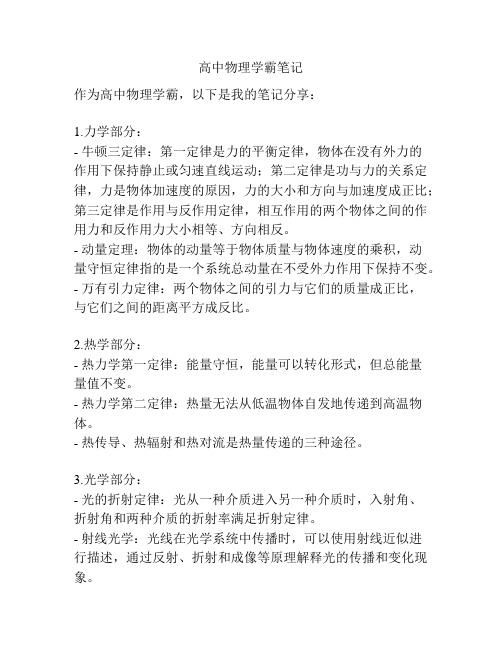 高中物理学霸笔记

作为高中物理学霸，以下是我的笔记分享：

1.力学部分：
- 牛顿三定律：第一定律是力的平衡定律，物体在没有外力的作用下保持静止或匀速直线运动；第二定律是功与力的关系定律，力是物体加速度的原因，力的大小和方向与加速度成正比；第三定律是作用与反作用定律，相互作用的两个物体之间的作用力和反作用力大小相等、方向相反。
- 动量定理：物体的动量等于物体质量与物体速度的乘积，动量守恒定律指的是一个系统总动量在不受外力作用下保持不变。
- 万有引力定律：两个物体之间的引力与它们的质量成正比，与它们之间的距离平方成反比。

2.热学部分：
- 热力学第一定律：能量守恒，能量可以转化形式，但总能量量值不变。
- 热力学第二定律：热量无法从低温物体自发地传递到高温物体。
- 热传导、热辐射和热对流是热量传递的三种途径。

3.光学部分：
- 光的折射定律：光从一种介质进入另一种介质时，入射角、折射角和两种介质的折射率满足折射定律。
- 射线光学：光线在光学系统中传播时，可以使用射线近似进行描述，通过反射、折射和成像等原理解释光的传播和变化现象。